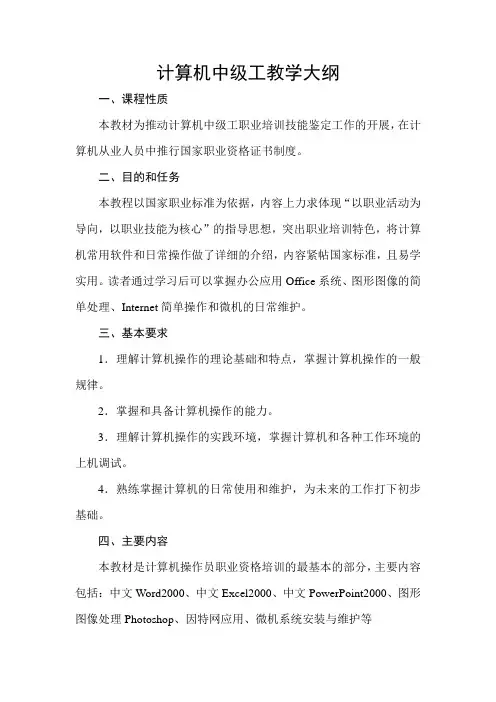 计算机中级工教学大纲

一、课程性质

本教材为推动计算机中级工职业培训技能鉴定工作的开展，在计算机从业人员中推行国家职业资格证书制度。

二、目的和任务

本教程以国家职业标准为依据，内容上力求体现“以职业活动为导向，以职业技能为核心”的指导思想，突出职业培训特色，将计算机常用软件和日常操作做了详细的介绍，内容紧帖国家标准，且易学实用。读者通过学习后可以掌握办公应用 Office 系统、图形图像的简单处理、Internet 简单操作和微机的日常维护。

三、基本要求

1．理解计算机操作的理论基础和特点，掌握计算机操作的一般规律。

2．掌握和具备计算机操作的能力。

3．理解计算机操作的实践环境，掌握计算机和各种工作环境的上机调试。

4．熟练掌握计算机的日常使用和维护，为未来的工作打下初步基础。

四、主要内容

本教材是计算机操作员职业资格培训的最基本的部分，主要内容包括：中文 Word2000、中文 Excel2000、中文 PowerPoint2000、图形图像处理 Photoshop、因特网应用、微机系统安装与维护等